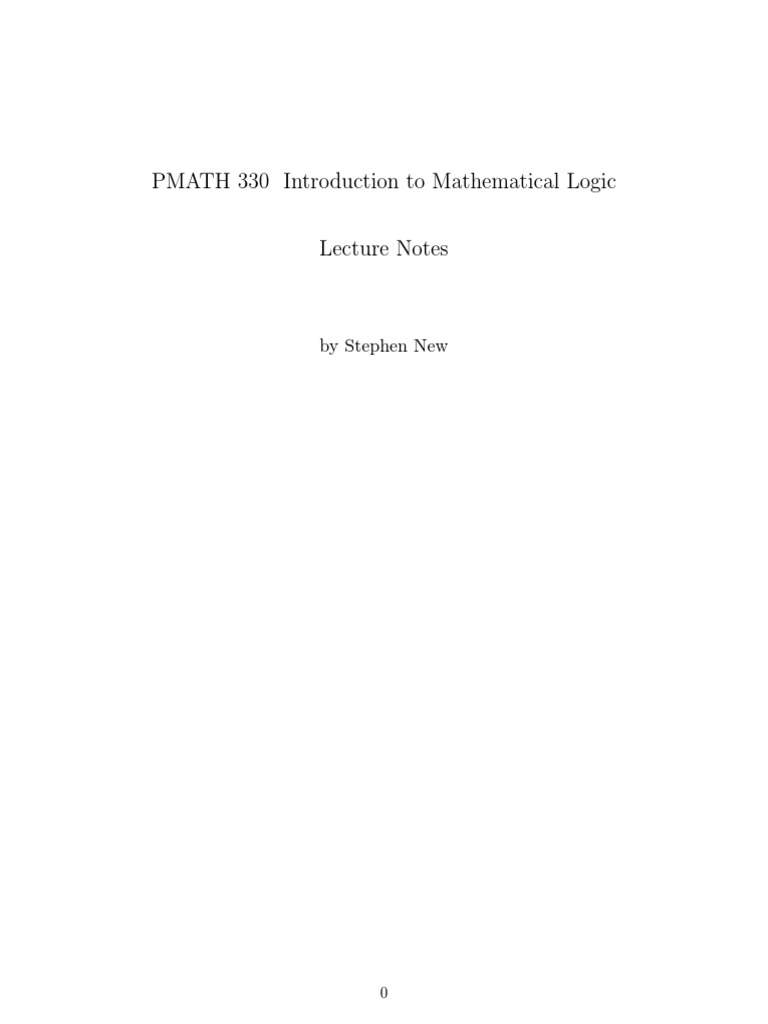 PMATH 330 Introduction to Mathematical Logic

Lecture Notes

by Stephen New

0